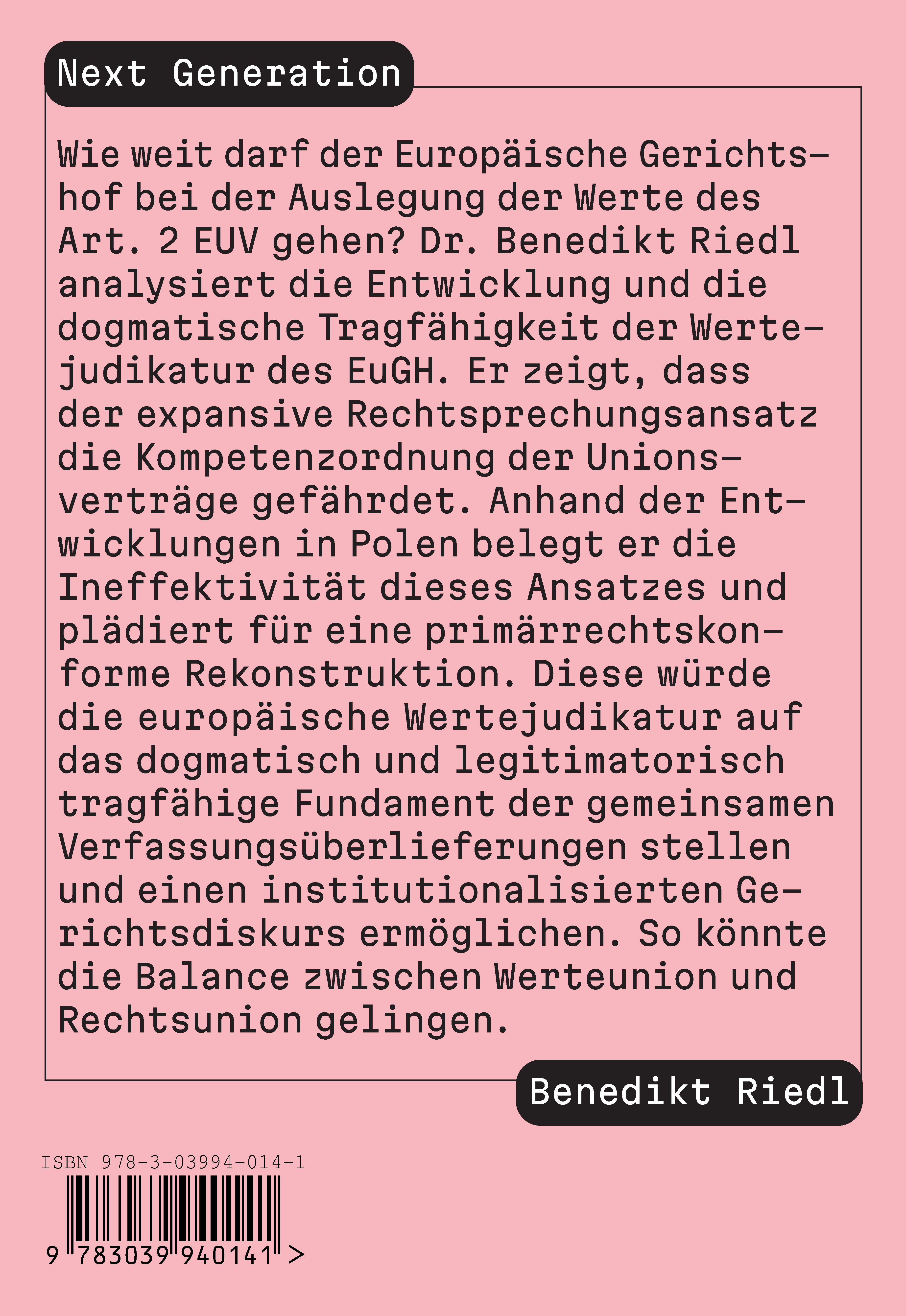 Next Generation

Wie weit darf der Europäische Gerichtshof bei der Auslegung der Werte des Art. 2 EUV gehen? Dr. Benedikt Riedl analysiert die Entwicklung und die dogmatische Tragfähigkeit der Wertejudikatur des EuGH. Er zeigt, dass der expansive Rechtsprechungsansatz die Kompetenzordnung der Unionsverträge gefährdet. Anhand der Entwicklungen in Polen belegt er die Ineffektivität dieses Ansatzes und plädiert für eine primärrechtskonforme Rekonstruktion. Diese würde die europäische Wertejudikatur auf das dogmatisch und legitimatorisch tragfähige Fundament der gemeinsamen Verfassungsüberlieferungen stellen und einen institutionalisierten Gerichtsdiskurs ermöglichen. So könnte die Balance zwischen Werteunion und Rechtsunion gelingen.

Benedikt Riedl

ISBN 978-3-03994-014-1

9 783039 940141 >